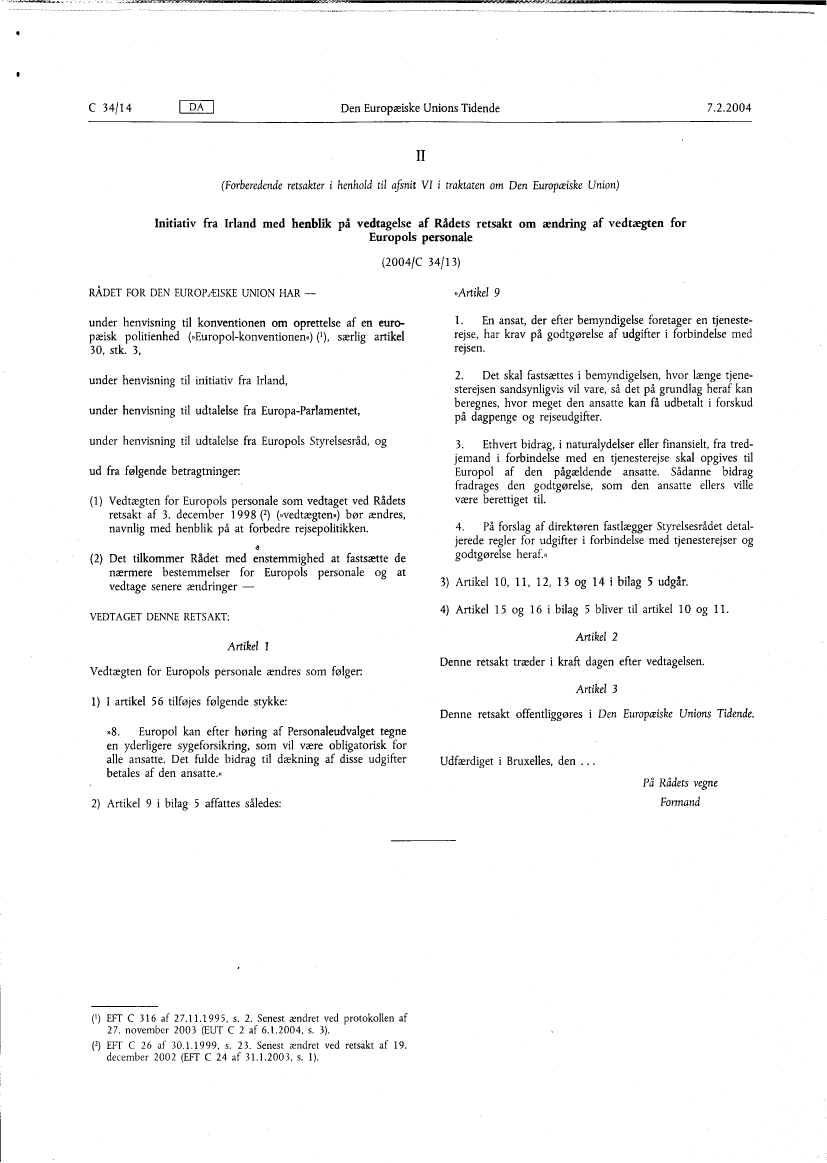 C 34/14 DA Den Europæiske Unions Tidende 7.2.2004

II

(Forberedende retsakter i henhold til afsnit VI i traktaten om Den Europæiske Union)

Initiativ fra Irland med henblik på vedtagelse af Rådets retsakt om ændring af vedtægten for Europols personale

(2004/C 34/13)

RÅDET FOR DEN EUROPÆISKE UNION HAR —

under henvisning til konventionen om oprettelse af en europæisk politienhed (»Europol-konventionen«) (¹), særlig artikel 30, stk. 3,

under henvisning til initiativ fra Irland,

under henvisning til udtalelse fra Europa-Parlamentet,

under henvisning til udtalelse fra Europols Styrelsesråd, og

ud fra følgende betragtninger:

(1) Vedtægten for Europols personale som vedtaget ved Rådets retsakt af 3. december 1998 (²) (»vedtægten«) bør ændres, navnlig med henblik på at forbedre rejsepolitikken.

(2) Det tilkommer Rådet med enstemmighed at fastsætte de nærmere bestemmelser for Europols personale og at vedtage senere ændringer —

VEDTAGET DENNE RETSAKT:

Artikel 1

Vedtægten for Europols personale ændres som følger:

1) I artikel 56 tilføjes følgende stykke:

»8. Europol kan efter høring af Personaleudvalget tegne en yderligere sygeforsikring, som vil være obligatorisk for alle ansatte. Det fulde bidrag til dækning af disse udgifter betales af den ansatte.«

2) Artikel 9 i bilag 5 affattes således:

»Artikel 9

1. En ansat, der efter bemyndigelse foretager en tjenesterejse, har krav på godtgørelse af udgifter i forbindelse med rejsen.

2. Det skal fastsættes i bemyndigelsen, hvor længe tjenesterejsen sandsynligvis vil vare, så det på grundlag heraf kan beregnes, hvor meget den ansatte kan få udbetalt i forskud på dagpenge og rejseudgifter.

3. Ethvert bidrag, i naturalydelser eller finansielt, fra tredjemand i forbindelse med en tjenesterejse skal opgives til Europol af den pågældende ansatte. Sådanne bidrag fradrages den godtgørelse, som den ansatte ellers ville være berettiget til.

4. På forslag af direktøren fastlægger Styrelsesrådet detaljerede regler for udgifter i forbindelse med tjenesterejser og godtgørelse heraf.«

3) Artikel 10, 11, 12, 13 og 14 i bilag 5 udgår.

4) Artikel 15 og 16 i bilag 5 bliver til artikel 10 og 11.

Artikel 2

Denne retsakt træder i kraft dagen efter vedtagelsen.

Artikel 3

Denne retsakt offentliggøres i Den Europæiske Unions Tidende.

Udfærdiget i Bruxelles, den ...

På Rådets vegne
Formand

(¹) EFT C 316 af 27.11.1995, s. 2. Senest ændret ved protokollen af 27. november 2003 (EUT C 2 af 6.1.2004, s. 3).
(²) EFT C 26 af 30.1.1999, s. 23. Senest ændret ved retsakt af 19. december 2002 (EFT C 24 af 31.1.2003, s. 1).